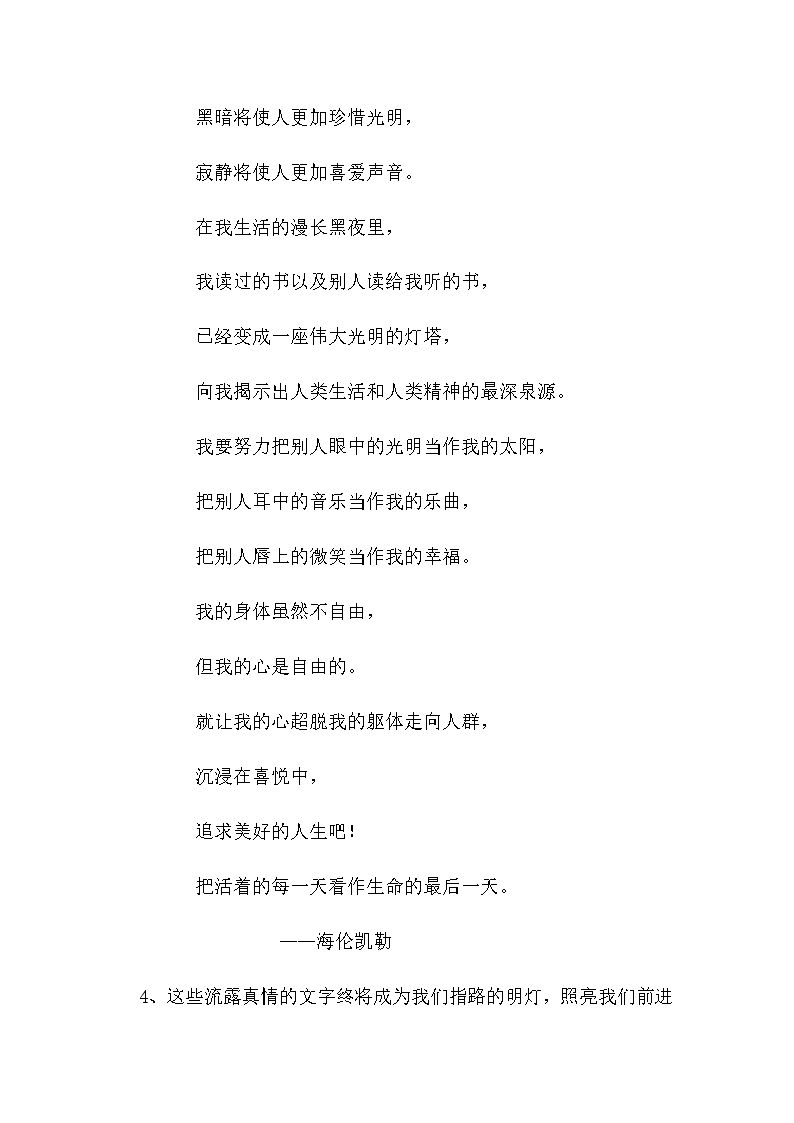 黑暗将使人更加珍惜光明，

寂静将使人更加喜爱声音。

在我生活的漫长黑夜里，

我读过的书以及别人读给我听的书，

已经变成一座伟大光明的灯塔，

向我揭示出人类生活和人类精神的最深泉源。

我要努力把别人眼中的光明当作我的太阳，

把别人耳中的音乐当作我的乐曲，

把别人唇上的微笑当作我的幸福。

我的身体虽然不自由，

但我的心是自由的。

就让我的心超脱我的躯体走向人群，

沉浸在喜悦中，

追求美好的人生吧！

把活着的每一天看作生命的最后一天。

——海伦凯勒

4、这些流露真情的文字终将成为我们指路的明灯，照亮我们前进